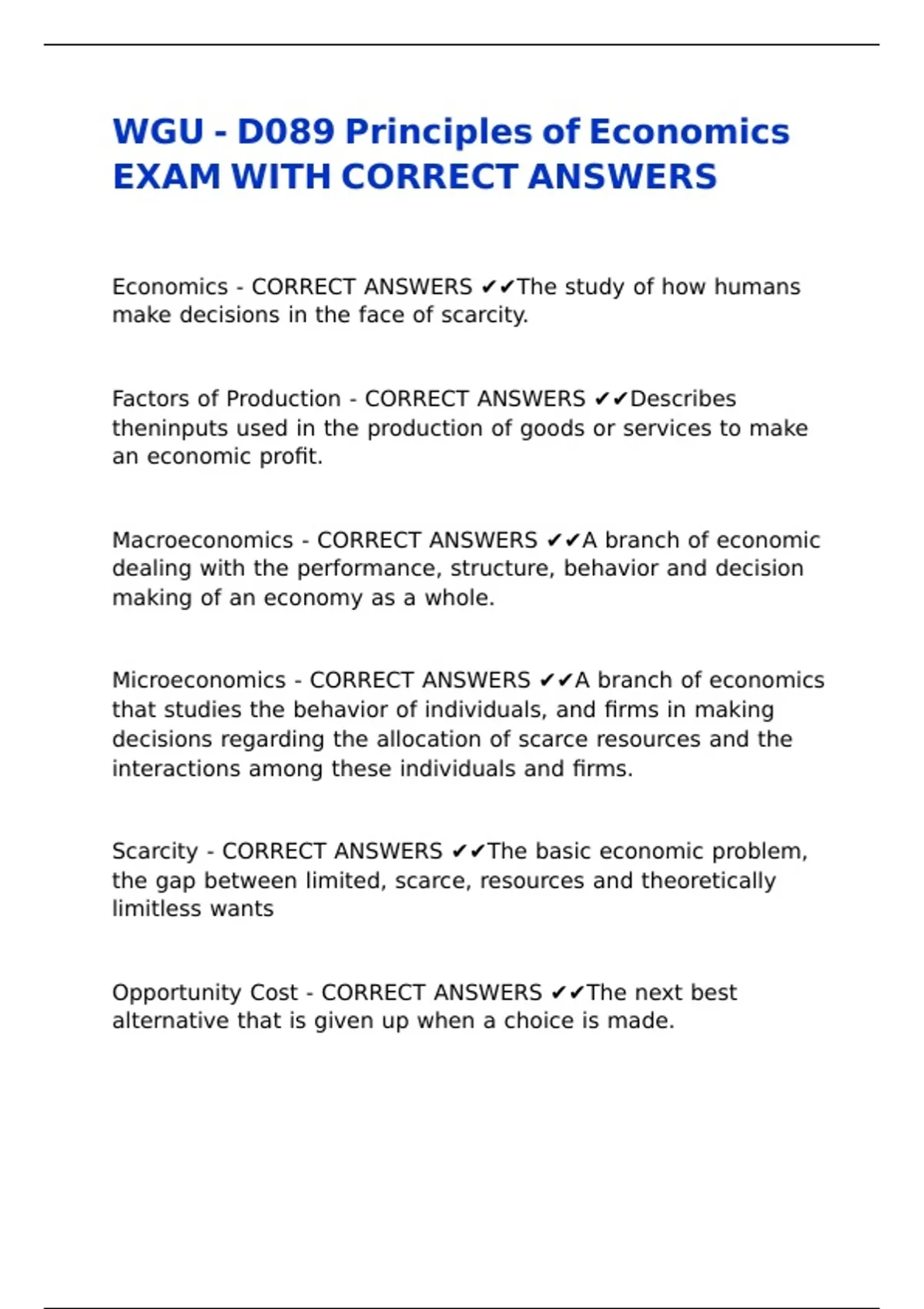 WGU - D089 Principles of Economics EXAM WITH CORRECT ANSWERS

Economics - CORRECT ANSWERS ✔✔The study of how humans make decisions in the face of scarcity.

Factors of Production - CORRECT ANSWERS ✔✔Describes theninputs used in the production of goods or services to make an economic profit.

Macroeconomics - CORRECT ANSWERS ✔✔A branch of economic dealing with the performance, structure, behavior and decision making of an economy as a whole.

Microeconomics - CORRECT ANSWERS ✔✔A branch of economics that studies the behavior of individuals, and firms in making decisions regarding the allocation of scarce resources and the interactions among these individuals and firms.

Scarcity - CORRECT ANSWERS ✔✔The basic economic problem, the gap between limited, scarce, resources and theoretically limitless wants

Opportunity Cost - CORRECT ANSWERS ✔✔The next best alternative that is given up when a choice is made.